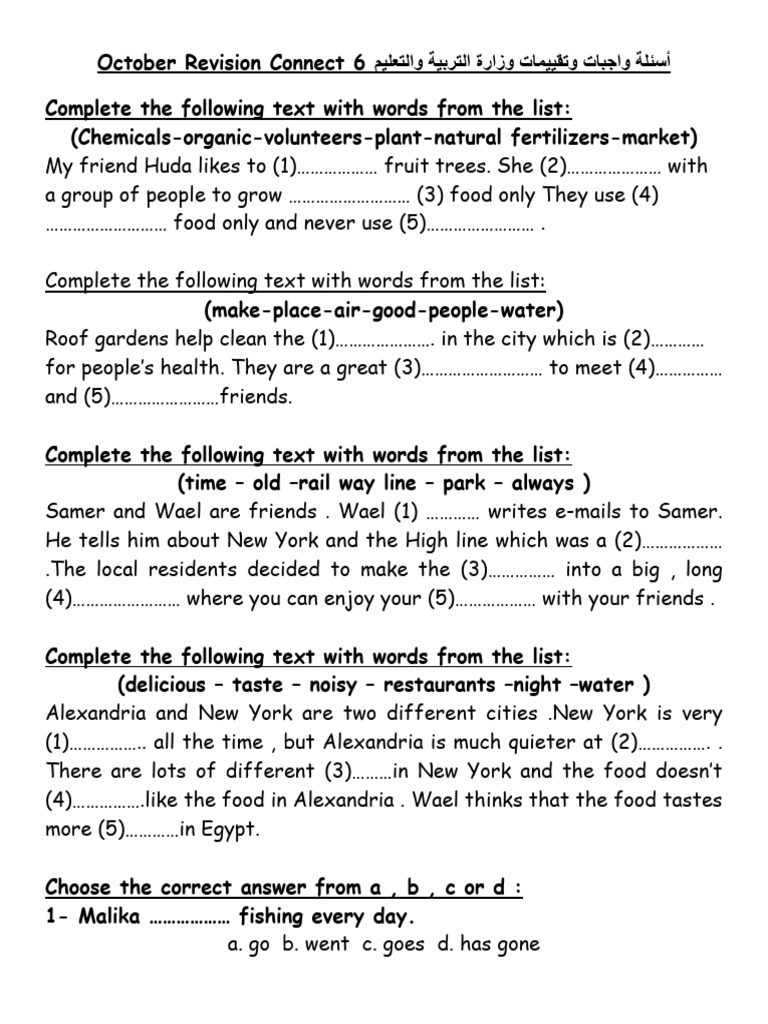 October Revision Connect 6 أسئلة واجبات وتقييمات وزارة التربية والتعليم

Complete the following text with words from the list:
(Chemicals-organic-volunteers-plant-natural fertilizers-market)
My friend Huda likes to (1)……………… fruit trees. She (2)………………… with a group of people to grow ……………………… (3) food only They use (4) ……………………… food only and never use (5)…………………… .

Complete the following text with words from the list:
(make-place-air-good-people-water)
Roof gardens help clean the (1)…………………. in the city which is (2)………… for people's health. They are a great (3)……………………… to meet (4)…………… and (5)……………………friends.

Complete the following text with words from the list:
(time – old –rail way line – park – always )
Samer and Wael are friends . Wael (1) ………… writes e-mails to Samer. He tells him about New York and the High line which was a (2)……………… .The local residents decided to make the (3)…………… into a big , long (4)…………………… where you can enjoy your (5)……………… with your friends .

Complete the following text with words from the list:
(delicious – taste – noisy – restaurants –night –water )
Alexandria and New York are two different cities .New York is very (1)…………….. all the time , but Alexandria is much quieter at (2)……………. . There are lots of different (3)………in New York and the food doesn't (4)…………….like the food in Alexandria . Wael thinks that the food tastes more (5)…………in Egypt.

Choose the correct answer from a , b , c or d :
1- Malika ……………… fishing every day.
a. go b. went c. goes d. has gone